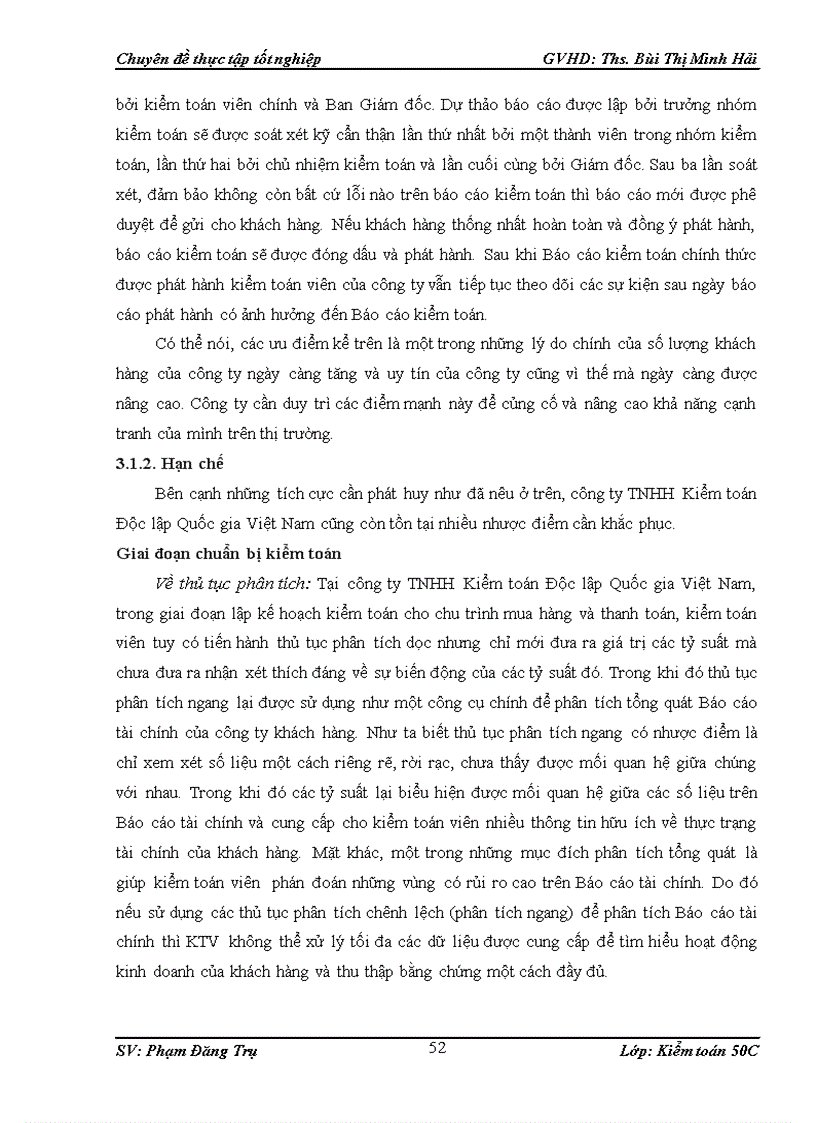 Chuyên đề thực tập tốt nghiệp GVHD: Ths. Bùi Thị Minh Hải

bởi kiểm toán viên chính và Ban Giám đốc. Dự thảo báo cáo được lập bởi trưởng nhóm kiểm toán sẽ được soát xét kỹ cẩn thận lần thứ nhất bởi một thành viên trong nhóm kiểm toán, lần thứ hai bởi chủ nhiệm kiểm toán và lần cuối cùng bởi Giám đốc. Sau ba lần soát xét, đảm bảo không còn bất cứ lỗi nào trên báo cáo kiểm toán thì báo cáo mới được phê duyệt để gửi cho khách hàng. Nếu khách hàng thống nhất hoàn toàn và đồng ý phát hành, báo cáo kiểm toán sẽ được đóng dấu và phát hành. Sau khi Báo cáo kiểm toán chính thức được phát hành kiểm toán viên của công ty vẫn tiếp tục theo dõi các sự kiện sau ngày báo cáo phát hành có ảnh hưởng đến Báo cáo kiểm toán.

Có thể nói, các ưu điểm kể trên là một trong những lý do chính của số lượng khách hàng của công ty ngày càng tăng và uy tín của công ty cũng vì thế mà ngày càng được nâng cao. Công ty cần duy trì các điểm mạnh này để củng cố và nâng cao khả năng cạnh tranh của mình trên thị trường.

3.1.2. Hạn chế

Bên cạnh những tích cực cần phát huy như đã nêu ở trên, công ty TNHH Kiểm toán Độc lập Quốc gia Việt Nam cũng còn tồn tại nhiều nhược điểm cần khắc phục.

Giai đoạn chuẩn bị kiểm toán

Về thủ tục phân tích: Tại công ty TNHH Kiểm toán Độc lập Quốc gia Việt Nam, trong giai đoạn lập kế hoạch kiểm toán cho chu trình mua hàng và thanh toán, kiểm toán viên tuy có tiến hành thủ tục phân tích dọc nhưng chỉ mới đưa ra giá trị các tỷ suất mà chưa đưa ra nhận xét thích đáng về sự biến động của các tỷ suất đó. Trong khi đó thủ tục phân tích ngang lại được sử dụng như một công cụ chính để phân tích tổng quát Báo cáo tài chính của công ty khách hàng. Như ta biết thủ tục phân tích ngang có nhược điểm là chỉ xem xét số liệu một cách riêng rẽ, rời rạc, chưa thấy được mối quan hệ giữa chúng với nhau. Trong khi đó các tỷ suất lại biểu hiện được mối quan hệ giữa các số liệu trên Báo cáo tài chính và cung cấp cho kiểm toán viên nhiều thông tin hữu ích về thực trạng tài chính của khách hàng. Mặt khác, một trong những mục đích phân tích tổng quát là giúp kiểm toán viên phán đoán những vùng có rủi ro cao trên Báo cáo tài chính. Do đó nếu sử dụng các thủ tục phân tích chênh lệch (phân tích ngang) để phân tích Báo cáo tài chính thì KTV không thể xử lý tối đa các dữ liệu được cung cấp để tìm hiểu hoạt động kinh doanh của khách hàng và thu thập bằng chứng một cách đầy đủ.

SV: Phạm Đăng Trụ 52 Lớp: Kiểm toán 50C